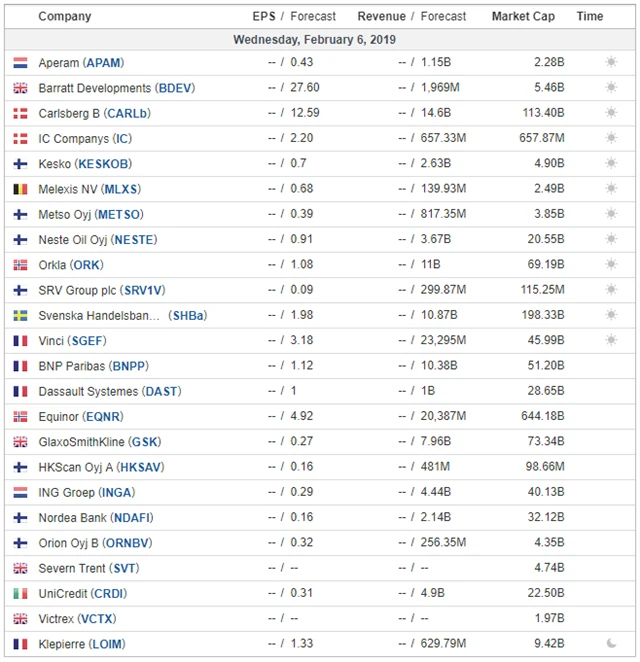 | Company | EPS / Forecast | Revenue / Forecast | Market Cap | Time |
|---|---|---|---|---|
| Wednesday, February 6, 2019 | | | | |
| Aperam (APAM) | -- / 0.43 | -- / 1.15B | 2.28B | |
| Barratt Developments (BDEV) | -- / 27.60 | -- / 1,969M | 5.46B | |
| Carlsberg B (CARLb) | -- / 12.59 | -- / 14.6B | 113.40B | |
| IC Companys (IC) | -- / 2.20 | -- / 657.33M | 657.87M | |
| Kesko (KESKOB) | -- / 0.7 | -- / 2.63B | 4.90B | |
| Melexis NV (MLXS) | -- / 0.68 | -- / 139.93M | 2.49B | |
| Metso Oyj (METSO) | -- / 0.39 | -- / 817.35M | 3.85B | |
| Neste Oil Oyj (NESTE) | -- / 0.91 | -- / 3.67B | 20.55B | |
| Orkla (ORK) | -- / 1.08 | -- / 11B | 69.19B | |
| SRV Group plc (SRV1V) | -- / 0.09 | -- / 299.87M | 115.25M | |
| Svenska Handelsban... (SHBa) | -- / 1.98 | -- / 10.87B | 198.33B | |
| Vinci (SGEF) | -- / 3.18 | -- / 23,295M | 45.99B | |
| BNP Paribas (BNPP) | -- / 1.12 | -- / 10.38B | 51.20B | |
| Dassault Systemes (DAST) | -- / 1 | -- / 1B | 28.65B | |
| Equinor (EQNR) | -- / 4.92 | -- / 20,387M | 644.18B | |
| GlaxoSmithKline (GSK) | -- / 0.27 | -- / 7.96B | 73.34B | |
| HKScan Oyj A (HKSAV) | -- / 0.16 | -- / 481M | 98.66M | |
| ING Groep (INGA) | -- / 0.29 | -- / 4.44B | 40.13B | |
| Nordea Bank (NDAFI) | -- / 0.16 | -- / 2.14B | 32.12B | |
| Orion Oyj B (ORNBV) | -- / 0.32 | -- / 256.35M | 4.35B | |
| Severn Trent (SVT) | -- / -- | -- / -- | 4.74B | |
| UniCredit (CRDI) | -- / 0.31 | -- / 4.9B | 22.50B | |
| Victrex (VCTX) | -- / -- | -- / -- | 1.97B | |
| Klepierre (LOIM) | -- / 1.33 | -- / 629.79M | 9.42B | |